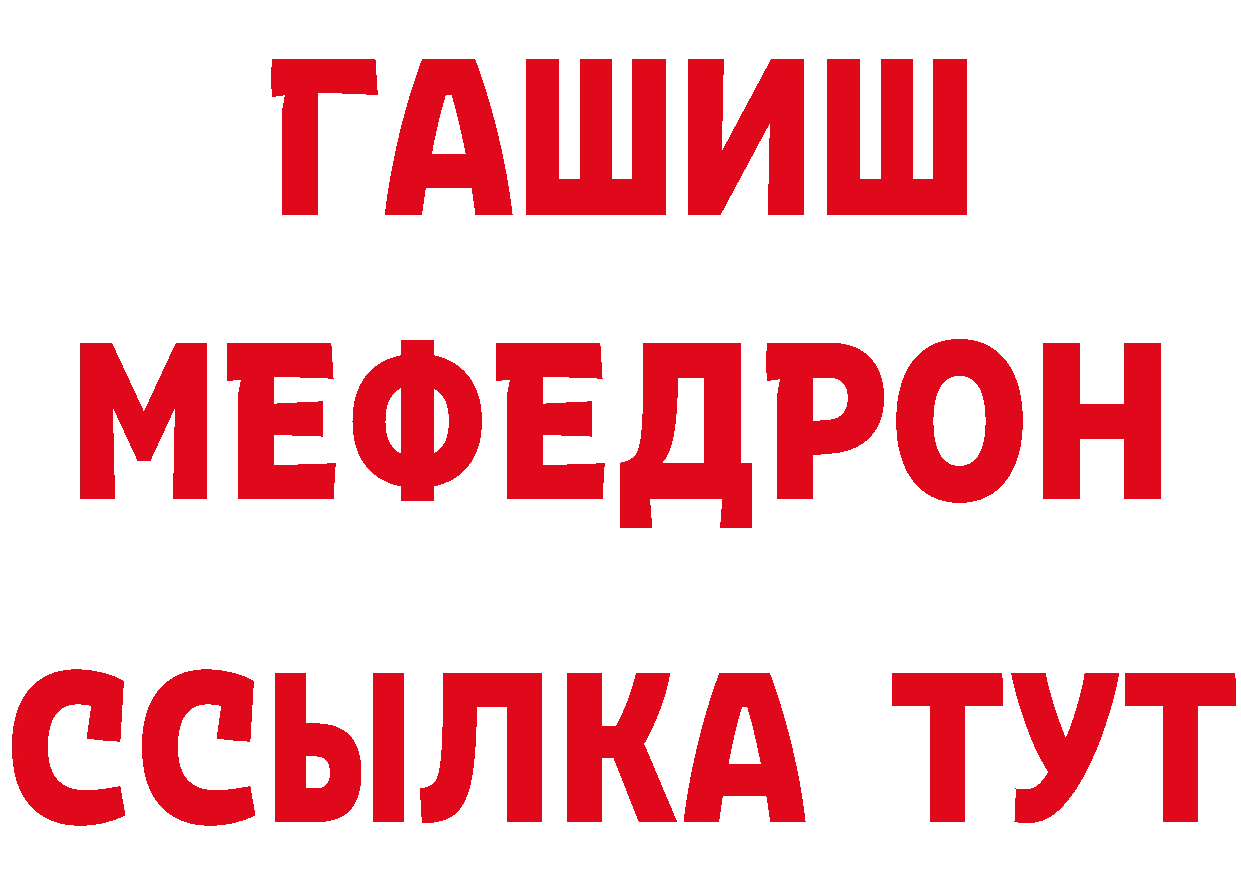 ГАШИШ
МЕФЕДРОН
ССЫЛКА ТУТ